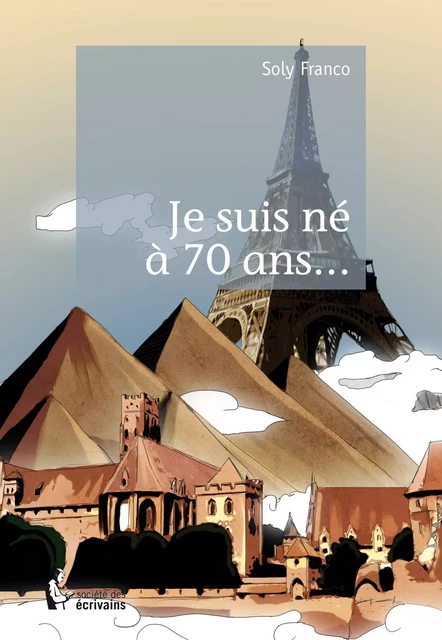 Soly Franco

Je suis né à 70 ans...

société des écrivains